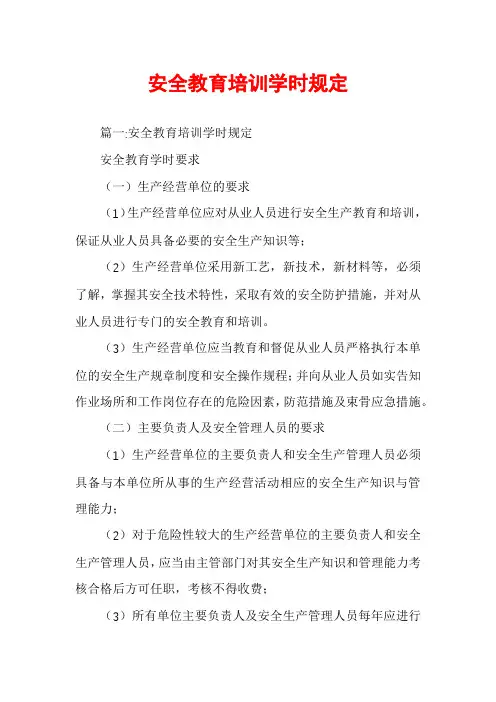 安全教育培训学时规定

篇一:安全教育培训学时规定

安全教育学时要求

（一）生产经营单位的要求

（1）生产经营单位应对从业人员进行安全生产教育和培训，保证从业人员具备必要的安全生产知识等；

（2）生产经营单位采用新工艺，新技术，新材料等，必须了解，掌握其安全技术特性，采取有效的安全防护措施，并对从业人员进行专门的安全教育和培训。

（3）生产经营单位应当教育和督促从业人员严格执行本单位的安全生产规章制度和安全操作规程；并向从业人员如实告知作业场所和工作岗位存在的危险因素，防范措施及束骨应急措施。

（二）主要负责人及安全管理人员的要求

（1）生产经营单位的主要负责人和安全生产管理人员必须具备与本单位所从事的生产经营活动相应的安全生产知识与管理能力；

（2）对于危险性较大的生产经营单位的主要负责人和安全生产管理人员，应当由主管部门对其安全生产知识和管理能力考核合格后方可任职，考核不得收费；

（3）所有单位主要负责人及安全生产管理人员每年应进行